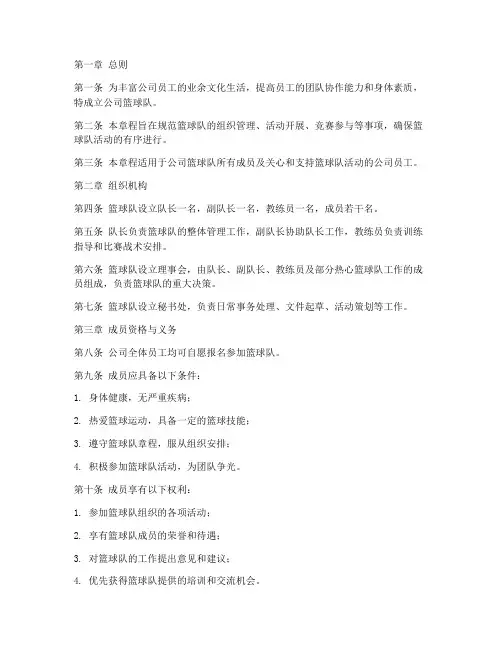 第一章 总则

第一条 为丰富公司员工的业余文化生活，提高员工的团队协作能力和身体素质，特成立公司篮球队。

第二条 本章程旨在规范篮球队的组织管理、活动开展、竞赛参与等事项，确保篮球队活动的有序进行。

第三条 本章程适用于公司篮球队所有成员及关心和支持篮球队活动的公司员工。

第二章 组织机构

第四条 篮球队设立队长一名，副队长一名，教练员一名，成员若干名。

第五条 队长负责篮球队的整体管理工作，副队长协助队长工作，教练员负责训练指导和比赛战术安排。

第六条 篮球队设立理事会，由队长、副队长、教练员及部分热心篮球队工作的成员组成，负责篮球队的重大决策。

第七条 篮球队设立秘书处，负责日常事务处理、文件起草、活动策划等工作。

第三章 成员资格与义务

第八条 公司全体员工均可自愿报名参加篮球队。

第九条 成员应具备以下条件：

1. 身体健康，无严重疾病；

2. 热爱篮球运动，具备一定的篮球技能；

3. 遵守篮球队章程，服从组织安排；

4. 积极参加篮球队活动，为团队争光。

第十条 成员享有以下权利：

1. 参加篮球队组织的各项活动；

2. 享有篮球队成员的荣誉和待遇；

3. 对篮球队的工作提出意见和建议；

4. 优先获得篮球队提供的培训和交流机会。